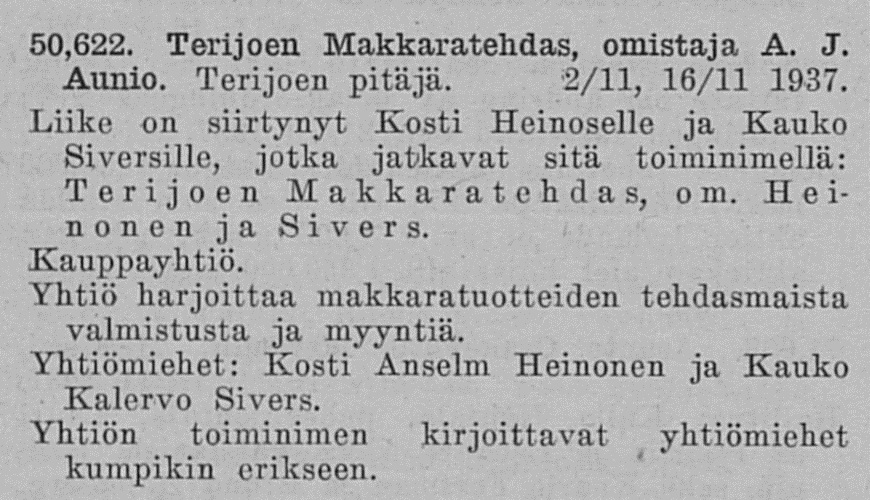 50,622. Terijoen Makkaratehdas, omistaja A. J. Aunio. Terijoen pitäjä. 2/11, 16/11 1937.

Liike on siirtynyt Kosti Heinoselle ja Kauko Siversille, jotka jatkavat sitä toiminimellä: Terijoen Makkaratehdas, om. Heinonen ja Sivers.

Kauppayhtiö.

Yhtiö harjoittaa makkaratuotteiden tehdasmaista valmistusta ja myyntiä.

Yhtiömiehet: Kosti Anselm Heinonen ja Kauko Kalervo Sivers.

Yhtiön toiminimen kirjoittavat yhtiömiehet kumpikin erikseen.